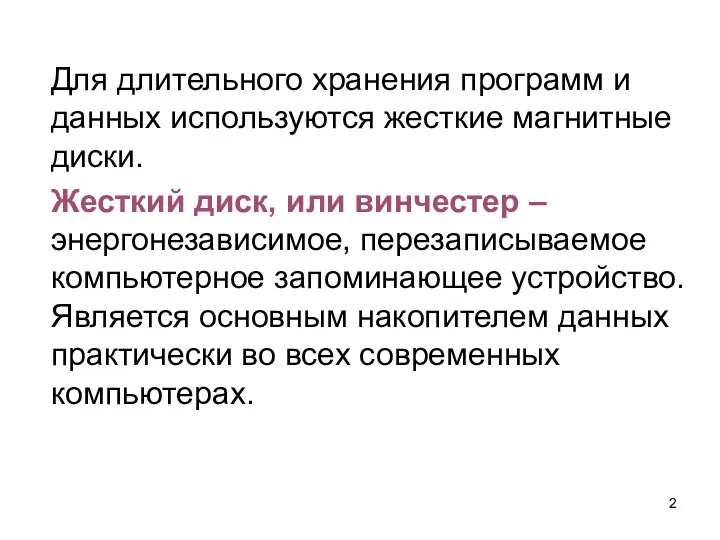 Для длительного хранения программ и данных используются жесткие магнитные диски.

Жесткий диск, или винчестер – энергонезависимое, перезаписываемое компьютерное запоминающее устройство. Является основным накопителем данных практически во всех современных компьютерах.

2